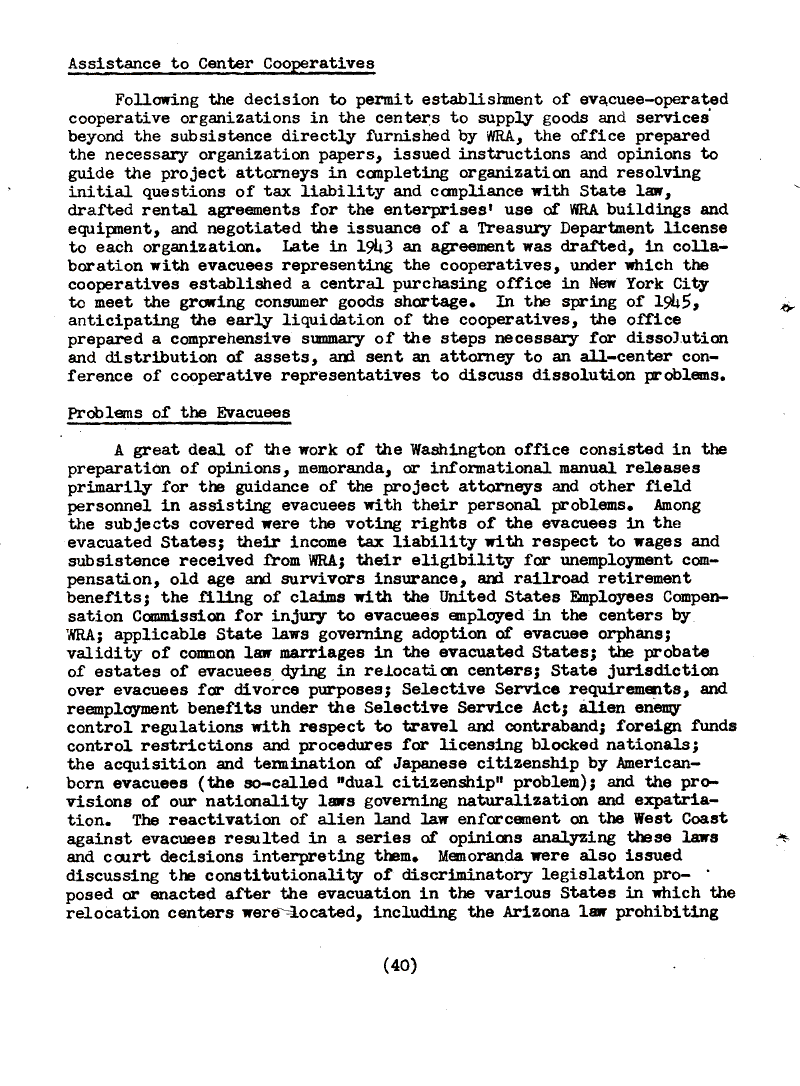 Assistance to Center Cooperatives

Following the decision to permit establishment of evacuee-operated cooperative organizations in the centers to supply goods and services beyond the subsistence directly furnished by WRA, the office prepared the necessary organization papers, issued instructions and opinions to guide the project attorneys in completing organization and resolving initial questions of tax liability and compliance with State law, drafted rental agreements for the enterprises' use of WRA buildings and equipment, and negotiated the issuance of a Treasury Department license to each organization. Late in 1943 an agreement was drafted, in collaboration with evacuees representing the cooperatives, under which the cooperatives established a central purchasing office in New York City to meet the growing consumer goods shortage. In the spring of 1945, anticipating the early liquidation of the cooperatives, the office prepared a comprehensive summary of the steps necessary for dissolution and distribution of assets, and sent an attorney to an all-center conference of cooperative representatives to discuss dissolution problems.

Problems of the Evacuees

A great deal of the work of the Washington office consisted in the preparation of opinions, memoranda, or informational manual releases primarily for the guidance of the project attorneys and other field personnel in assisting evacuees with their personal problems. Among the subjects covered were the voting rights of the evacuees in the evacuated States; their income tax liability with respect to wages and subsistence received from WRA; their eligibility for unemployment compensation, old age and survivors insurance, and railroad retirement benefits; the filing of claims with the United States Employees Compensation Commission for injury to evacuees employed in the centers by WRA; applicable State laws governing adoption of evacuee orphans; validity of common law marriages in the evacuated States; the probate of estates of evacuees dying in relocation centers; State jurisdiction over evacuees for divorce purposes; Selective Service requirements, and reemployment benefits under the Selective Service Act; alien enemy control regulations with respect to travel and contraband; foreign funds control restrictions and procedures for licensing blocked nationals; the acquisition and termination of Japanese citizenship by American-born evacuees (the so-called "dual citizenship" problem); and the provisions of our nationality laws governing naturalization and expatriation. The reactivation of alien land law enforcement on the West Coast against evacuees resulted in a series of opinions analyzing these laws and court decisions interpreting them. Memoranda were also issued discussing the constitutionality of discriminatory legislation proposed or enacted after the evacuation in the various States in which the relocation centers were located, including the Arizona law prohibiting

(40)